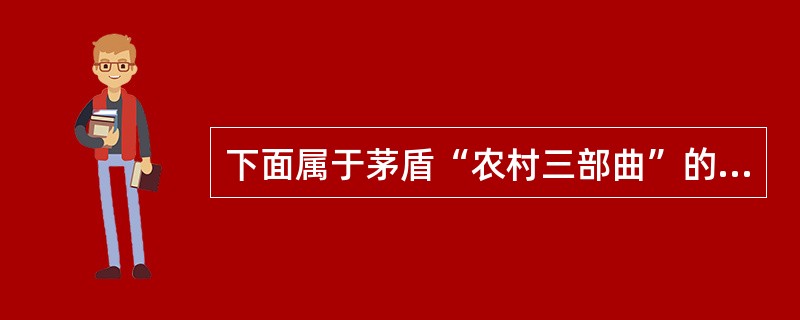 下面属于茅盾“农村三部曲”的...